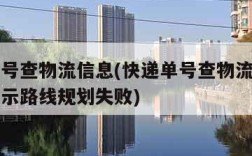 号查物流信息(快递单号查物流
示路线规划失败)